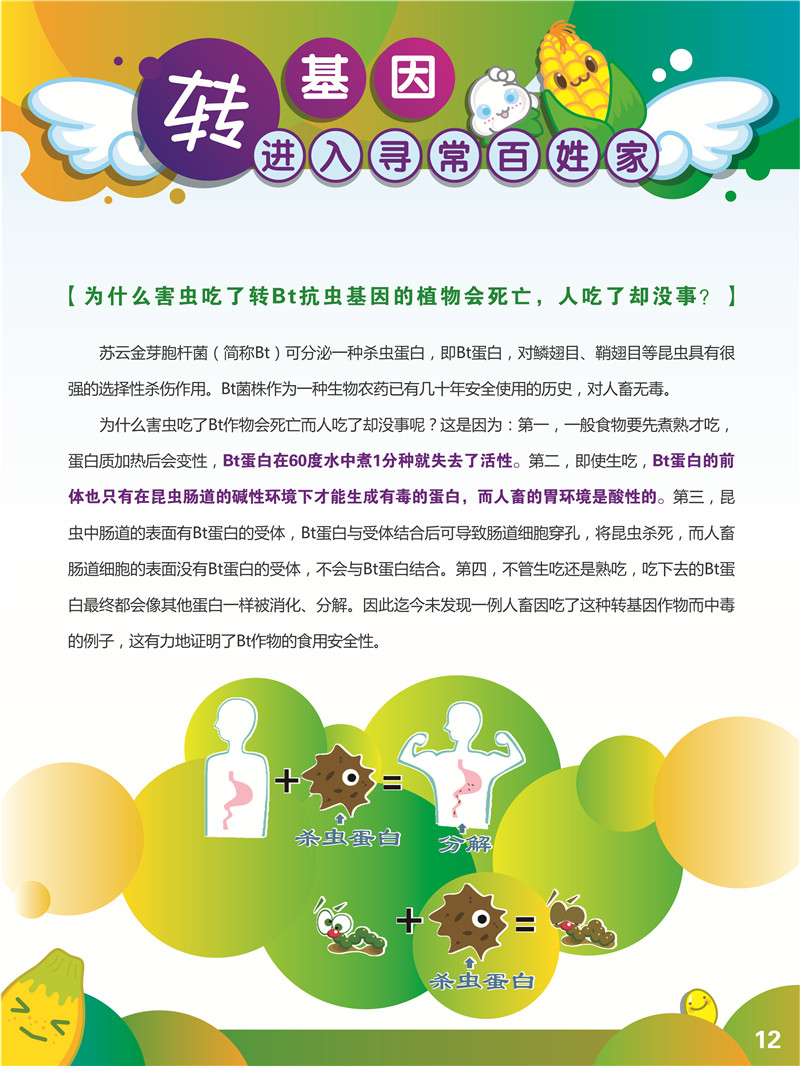 转基因
进入寻常百姓家

【为什么害虫吃了转Bt抗虫基因的植物会死亡，人吃了却没事？】

苏云金芽胞杆菌（简称Bt）可分泌一种杀虫蛋白，即Bt蛋白，对鳞翅目、鞘翅目等昆虫具有很强的选择性杀伤作用。Bt菌株作为一种生物农药已有几十年安全使用的历史，对人畜无毒。

为什么害虫吃了Bt作物会死亡而人吃了却没事呢？这是因为：第一，一般食物要先煮熟才吃，蛋白质加热后会变性，Bt蛋白在60度水中煮1分种就失去了活性。第二，即使生吃，Bt蛋白的前体也只有在昆虫肠道的碱性环境下才能生成有毒的蛋白，而人畜的胃环境是酸性的。第三，昆虫中肠道的表面有Bt蛋白的受体，Bt蛋白与受体结合后可导致肠道细胞穿孔，将昆虫杀死，而人畜肠道细胞的表面没有Bt蛋白的受体，不会与Bt蛋白结合。第四，不管生吃还是熟吃，吃下去的Bt蛋白最终都会像其他蛋白一样被消化、分解。因此迄今未发现一例人畜因吃了这种转基因作物而中毒的例子，这有力地证明了Bt作物的食用安全性。

+ =
杀虫蛋白
分解

+ =
杀虫蛋白

12